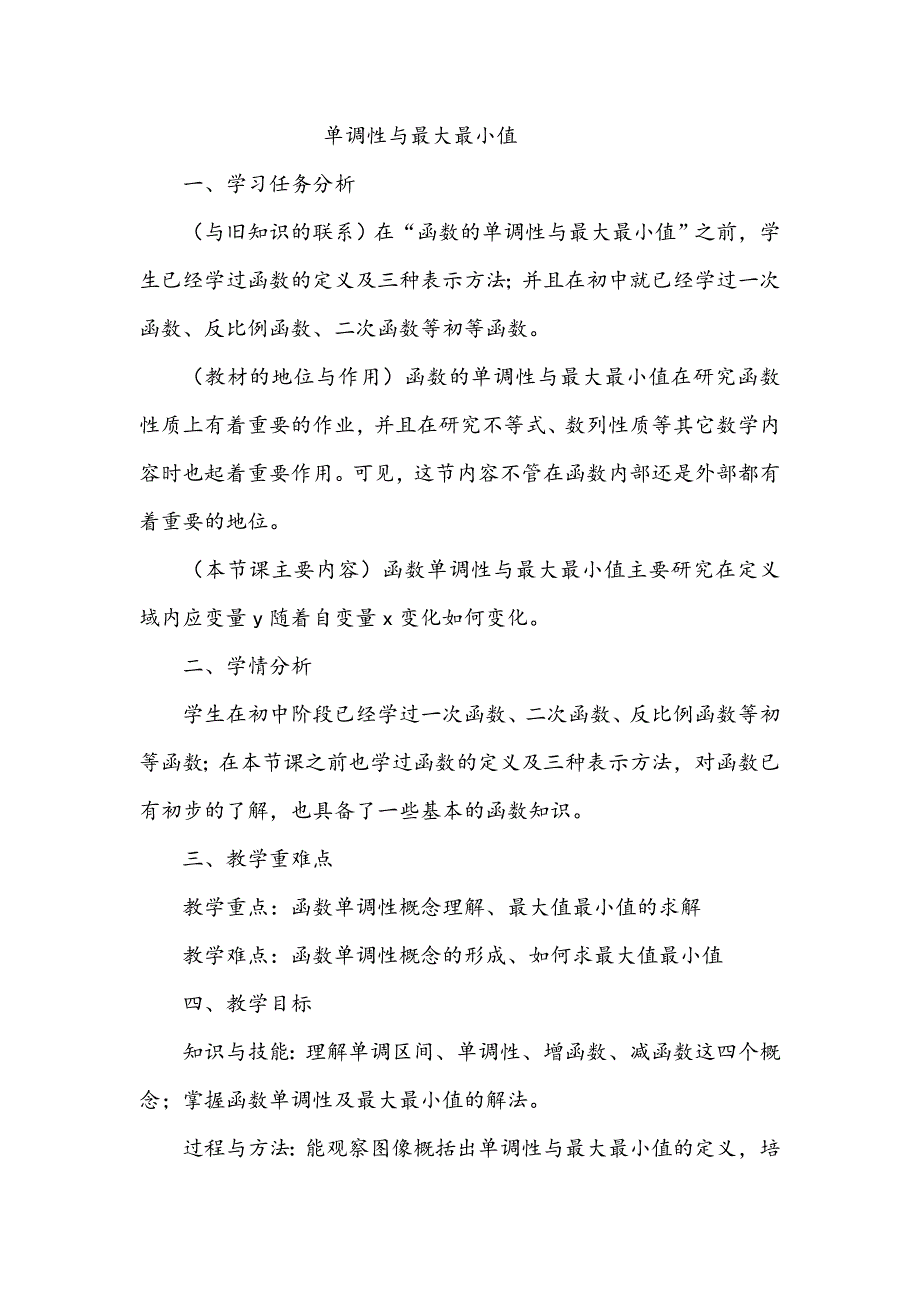 单调性与最大最小值

一、学习任务分析

（与旧知识的联系）在“函数的单调性与最大最小值”之前，学生已经学过函数的定义及三种表示方法；并且在初中就已经学过一次函数、反比例函数、二次函数等初等函数。

（教材的地位与作用）函数的单调性与最大最小值在研究函数性质上有着重要的作业，并且在研究不等式、数列性质等其它数学内容时也起着重要作用。可见，这节内容不管在函数内部还是外部都有着重要的地位。

（本节课主要内容）函数单调性与最大最小值主要研究在定义域内应变量 y 随着自变量 x 变化如何变化。

二、学情分析

学生在初中阶段已经学过一次函数、二次函数、反比例函数等初等函数；在本节课之前也学过函数的定义及三种表示方法，对函数已有初步的了解，也具备了一些基本的函数知识。

三、教学重难点

教学重点：函数单调性概念理解、最大值最小值的求解

教学难点：函数单调性概念的形成、如何求最大值最小值

四、教学目标

知识与技能：理解单调区间、单调性、增函数、减函数这四个概念；掌握函数单调性及最大最小值的解法。

过程与方法：能观察图像概括出单调性与最大最小值的定义，培